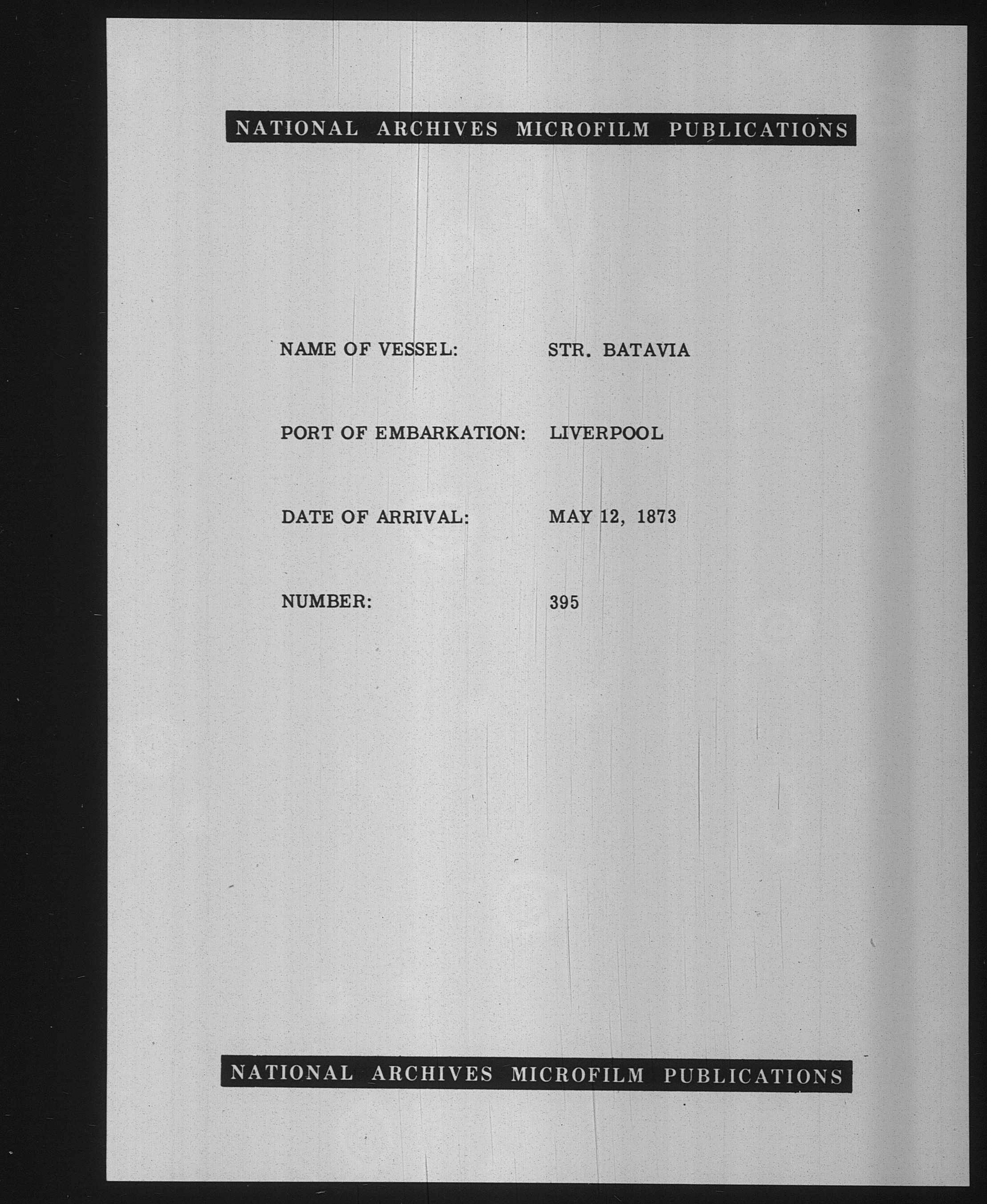 NATIONAL ARCHIVES MICROFILM PUBLICATIONS

NAME OF VESSEL: STR. BATAVIA

PORT OF EMBARKATION: LIVERPOOL

DATE OF ARRIVAL: MAY 12, 1873

NUMBER: 395

NATIONAL ARCHIVES MICROFILM PUBLICATIONS